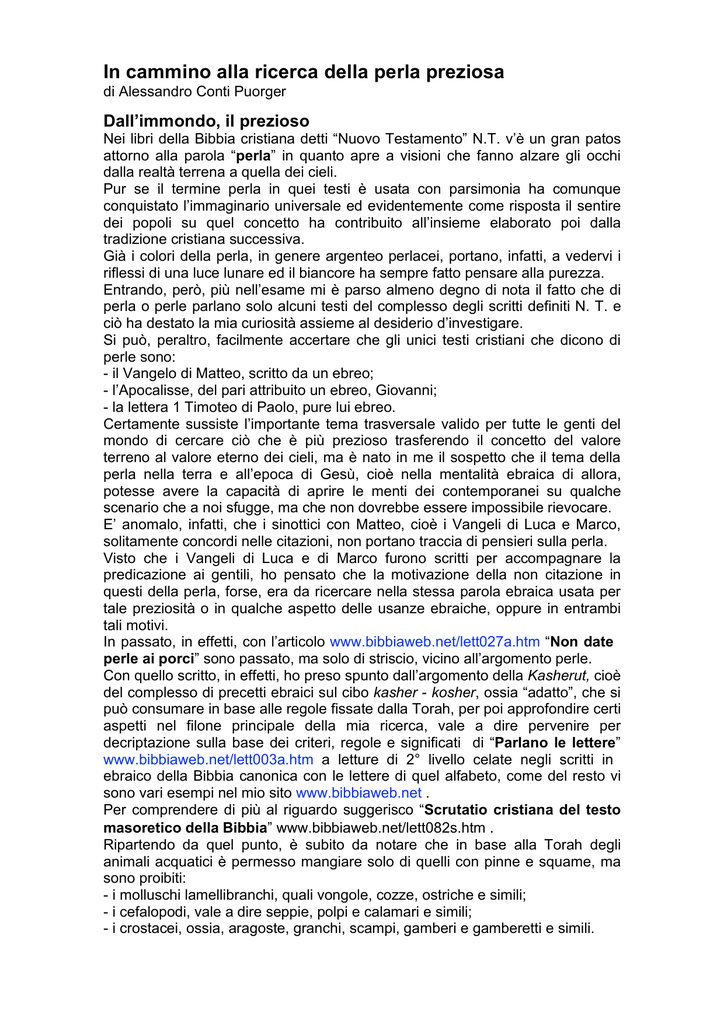 In cammino alla ricerca della perla preziosa
di Alessandro Conti Puorger

Dall'immondo, il prezioso
Nei libri della Bibbia cristiana detti "Nuovo Testamento" N.T. v'è un gran patos attorno alla parola "perla" in quanto apre a visioni che fanno alzare gli occhi dalla realtà terrena a quella dei cieli.
Pur se il termine perla in quei testi è usata con parsimonia ha comunque conquistato l'immaginario universale ed evidentemente come risposta il sentire dei popoli su quel concetto ha contribuito all'insieme elaborato poi dalla tradizione cristiana successiva.
Già i colori della perla, in genere argenteo perlacei, portano, infatti, a vedervi i riflessi di una luce lunare ed il biancore ha sempre fatto pensare alla purezza.
Entrando, però, più nell'esame mi è parso almeno degno di nota il fatto che di perla o perle parlano solo alcuni testi del complesso degli scritti definiti N. T. e ciò ha destato la mia curiosità assieme al desiderio d'investigare.
Si può, peraltro, facilmente accertare che gli unici testi cristiani che dicono di perle sono:
- il Vangelo di Matteo, scritto da un ebreo;
- l'Apocalisse, del pari attribuito un ebreo, Giovanni;
- la lettera 1 Timoteo di Paolo, pure lui ebreo.
Certamente sussiste l'importante tema trasversale valido per tutte le genti del mondo di cercare ciò che è più prezioso trasferendo il concetto del valore terreno al valore eterno dei cieli, ma è nato in me il sospetto che il tema della perla nella terra e all'epoca di Gesù, cioè nella mentalità ebraica di allora, potesse avere la capacità di aprire le menti dei contemporanei su qualche scenario che a noi sfugge, ma che non dovrebbe essere impossibile rievocare.
E' anomalo, infatti, che i sinottici con Matteo, cioè i Vangeli di Luca e Marco, solitamente concordi nelle citazioni, non portano traccia di pensieri sulla perla.
Visto che i Vangeli di Luca e di Marco furono scritti per accompagnare la predicazione ai gentili, ho pensato che la motivazione della non citazione in questi della perla, forse, era da ricercare nella stessa parola ebraica usata per tale preziosità o in qualche aspetto delle usanze ebraiche, oppure in entrambi tali motivi.
In passato, in effetti, con l'articolo www.bibbiaweb.net/lett027a.htm "Non date perle ai porci" sono passato, ma solo di striscio, vicino all'argomento perle.
Con quello scritto, in effetti, ho preso spunto dall'argomento della Kasherut, cioè del complesso di precetti ebraici sul cibo kasher - kosher, ossia "adatto", che si può consumare in base alle regole fissate dalla Torah, per poi approfondire certi aspetti nel filone principale della mia ricerca, vale a dire pervenire per decriptazione sulla base dei criteri, regole e significati di "Parlano le lettere" www.bibbiaweb.net/lett003a.htm a letture di 2° livello celate negli scritti in ebraico della Bibbia canonica con le lettere di quel alfabeto, come del resto vi sono vari esempi nel mio sito www.bibbiaweb.net .
Per comprendere di più al riguardo suggerisco "Scrutatio cristiana del testo masoretico della Bibbia" www.bibbiaweb.net/lett082s.htm .
Ripartendo da quel punto, è subito da notare che in base alla Torah degli animali acquatici è permesso mangiare solo di quelli con pinne e squame, ma sono proibiti:
- i molluschi lamellibranchi, quali vongole, cozze, ostriche e simili;
- i cefalopodi, vale a dire seppie, polpi e calamari e simili;
- i crostacei, ossia, aragoste, granchi, scampi, gamberi e gamberetti e simili.